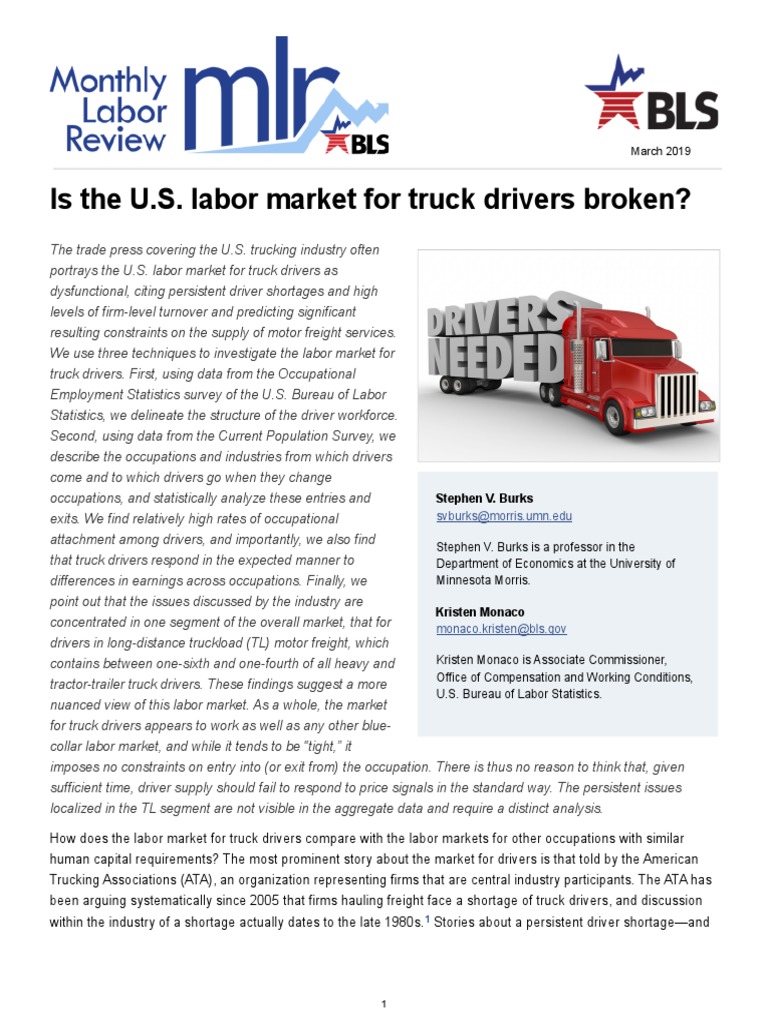 Monthly Labor Review mlr BLS

BLS

March 2019

Is the U.S. labor market for truck drivers broken?

The trade press covering the U.S. trucking industry often portrays the U.S. labor market for truck drivers as dysfunctional, citing persistent driver shortages and high levels of firm-level turnover and predicting significant resulting constraints on the supply of motor freight services. We use three techniques to investigate the labor market for truck drivers. First, using data from the Occupational Employment Statistics survey of the U.S. Bureau of Labor Statistics, we delineate the structure of the driver workforce. Second, using data from the Current Population Survey, we describe the occupations and industries from which drivers come and to which drivers go when they change occupations, and statistically analyze these entries and exits. We find relatively high rates of occupational attachment among drivers, and importantly, we also find that truck drivers respond in the expected manner to differences in earnings across occupations. Finally, we point out that the issues discussed by the industry are concentrated in one segment of the overall market, that for drivers in long-distance truckload (TL) motor freight, which contains between one-sixth and one-fourth of all heavy and tractor-trailer truck drivers. These findings suggest a more nuanced view of this labor market. As a whole, the market for truck drivers appears to work as well as any other blue-collar labor market, and while it tends to be "tight," it imposes no constraints on entry into (or exit from) the occupation. There is thus no reason to think that, given sufficient time, driver supply should fail to respond to price signals in the standard way. The persistent issues localized in the TL segment are not visible in the aggregate data and require a distinct analysis.

DRIVERS NEEDED

Stephen V. Burks
svburks@morris.umn.edu

Stephen V. Burks is a professor in the Department of Economics at the University of Minnesota Morris.

Kristen Monaco
monaco.kristen@bls.gov

Kristen Monaco is Associate Commissioner, Office of Compensation and Working Conditions, U.S. Bureau of Labor Statistics.

How does the labor market for truck drivers compare with the labor markets for other occupations with similar human capital requirements? The most prominent story about the market for drivers is that told by the American Trucking Associations (ATA), an organization representing firms that are central industry participants. The ATA has been arguing systematically since 2005 that firms hauling freight face a shortage of truck drivers, and discussion within the industry of a shortage actually dates to the late 1980s.$^1$ Stories about a persistent driver shortage—and

1